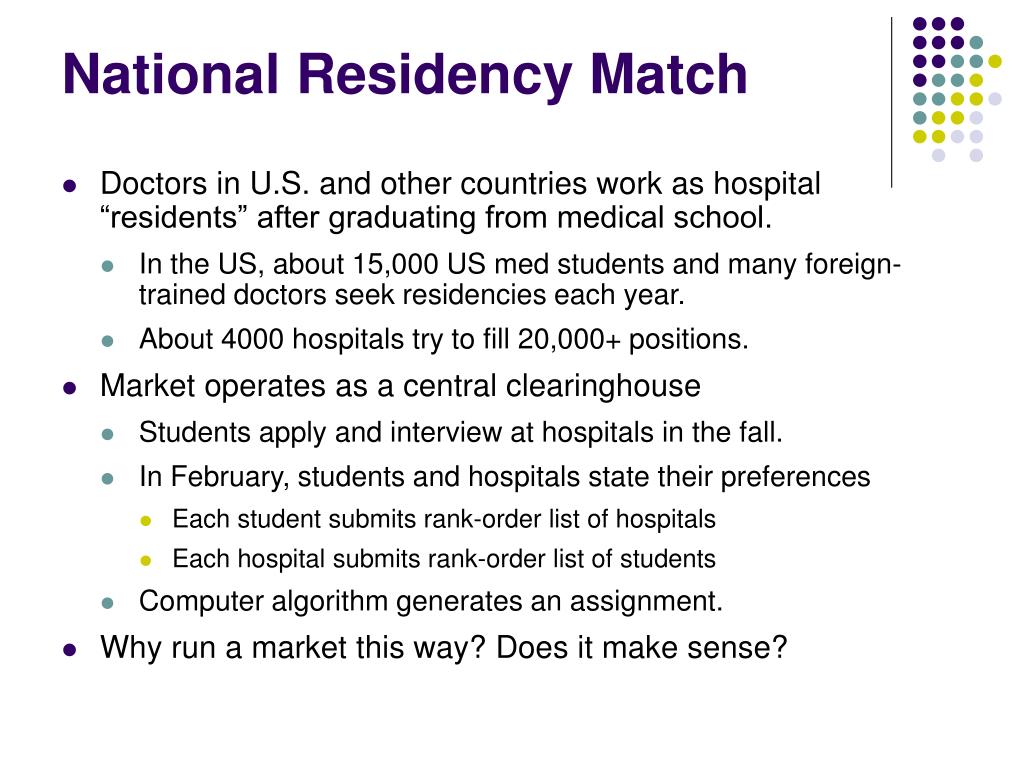 National Residency Match

- Doctors in U.S. and other countries work as hospital “residents” after graduating from medical school.
  - In the US, about 15,000 US med students and many foreign-trained doctors seek residencies each year.
  - About 4000 hospitals try to fill 20,000+ positions.
- Market operates as a central clearinghouse
  - Students apply and interview at hospitals in the fall.
  - In February, students and hospitals state their preferences
    - Each student submits rank-order list of hospitals
    - Each hospital submits rank-order list of students
  - Computer algorithm generates an assignment.
- Why run a market this way? Does it make sense?